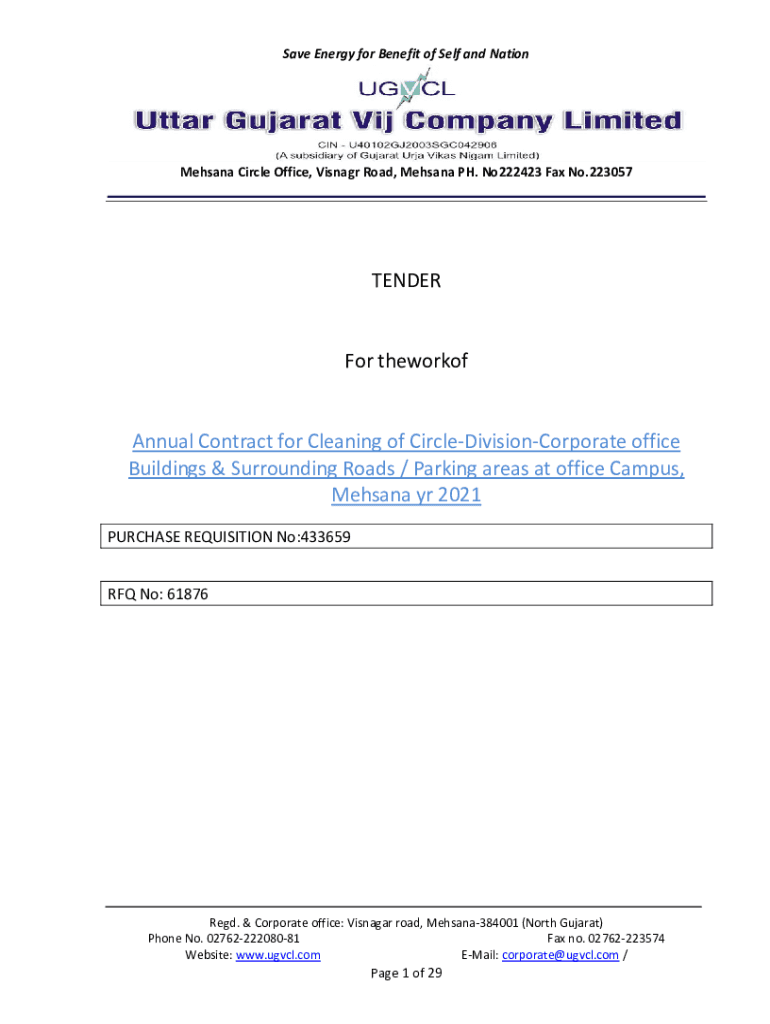 Save Energy for Benefit of Self and Nation

UGVCL

Uttar Gujarat Vij Company Limited

CIN - U40102GJ2003SGC042906
(A subsidiary of Gujarat Urja Vikas Nigam Limited)

Mehsana Circle Office, Visnagr Road, Mehsana PH. No222423 Fax No.223057

TENDER

For theworkof

Annual Contract for Cleaning of Circle-Division-Corporate office Buildings & Surrounding Roads / Parking areas at office Campus, Mehsana yr 2021

PURCHASE REQUISITION No:433659

RFQ No: 61876

Regd. & Corporate office: Visnagar road, Mehsana-384001 (North Gujarat)
Phone No. 02762-222080-81 Fax no. 02762-223574
Website: www.ugvcl.com E-Mail: corporate@ugvcl.com /
Page 1 of 29